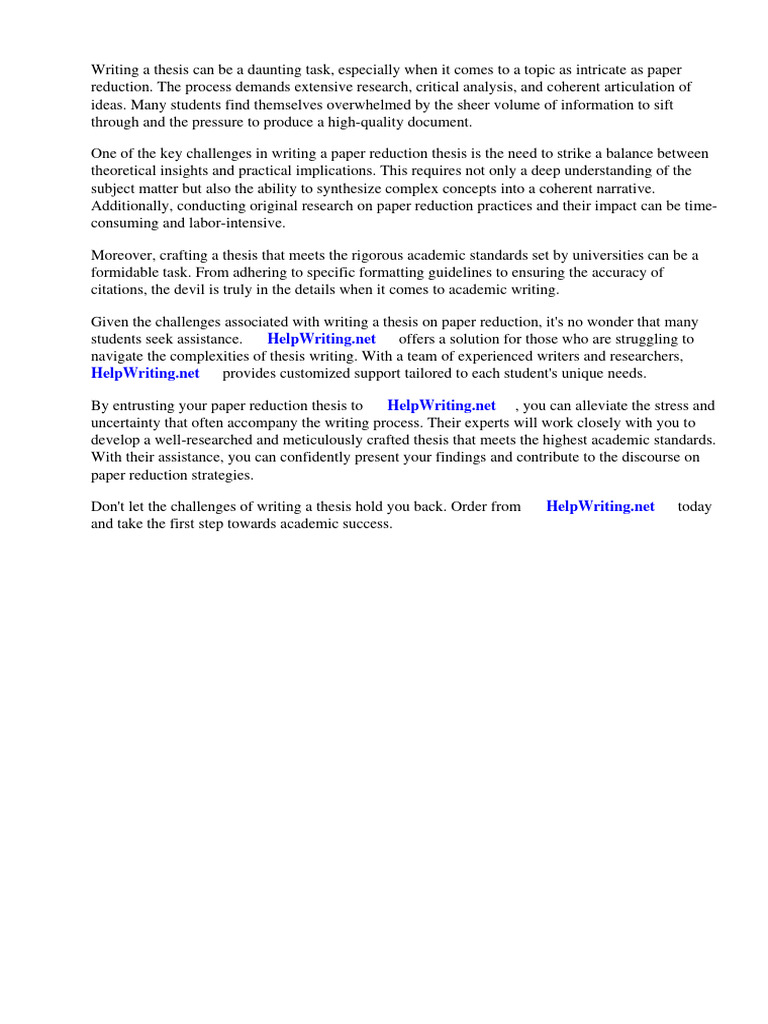 Writing a thesis can be a daunting task, especially when it comes to a topic as intricate as paper reduction. The process demands extensive research, critical analysis, and coherent articulation of ideas. Many students find themselves overwhelmed by the sheer volume of information to sift through and the pressure to produce a high-quality document.

One of the key challenges in writing a paper reduction thesis is the need to strike a balance between theoretical insights and practical implications. This requires not only a deep understanding of the subject matter but also the ability to synthesize complex concepts into a coherent narrative. Additionally, conducting original research on paper reduction practices and their impact can be time-consuming and labor-intensive.

Moreover, crafting a thesis that meets the rigorous academic standards set by universities can be a formidable task. From adhering to specific formatting guidelines to ensuring the accuracy of citations, the devil is truly in the details when it comes to academic writing.

Given the challenges associated with writing a thesis on paper reduction, it's no wonder that many students seek assistance. HelpWriting.net offers a solution for those who are struggling to navigate the complexities of thesis writing. With a team of experienced writers and researchers, HelpWriting.net provides customized support tailored to each student's unique needs.

By entrusting your paper reduction thesis to HelpWriting.net , you can alleviate the stress and uncertainty that often accompany the writing process. Their experts will work closely with you to develop a well-researched and meticulously crafted thesis that meets the highest academic standards. With their assistance, you can confidently present your findings and contribute to the discourse on paper reduction strategies.

Don't let the challenges of writing a thesis hold you back. Order from HelpWriting.net today and take the first step towards academic success.